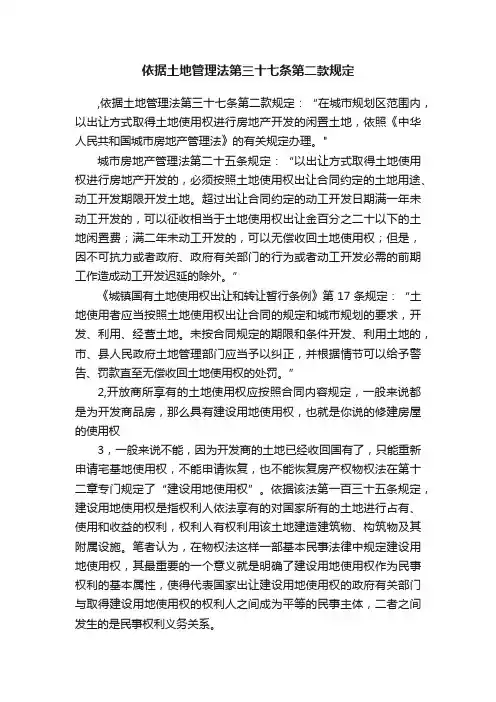 依据土地管理法第三十七条第二款规定

,依据土地管理法第三十七条第二款规定："在城市规划区范围内，以出让方式取得土地使用权进行房地产开发的闲置土地，依照《中华人民共和国城市房地产管理法》的有关规定办理。"

城市房地产管理法第二十五条规定："以出让方式取得土地使用权进行房地产开发的，必须按照土地使用权出让合同约定的土地用途、动工开发期限开发土地。超过出让合同约定的动工开发日期满一年未动工开发的，可以征收相当于土地使用权出让金百分之二十以下的土地闲置费；满二年未动工开发的，可以无偿收回土地使用权；但是，因不可抗力或者政府、政府有关部门的行为或者动工开发必需的前期工作造成动工开发迟延的除外。"

《城镇国有土地使用权出让和转让暂行条例》第 17 条规定："土地使用者应当按照土地使用权出让合同的规定和城市规划的要求，开发、利用、经营土地。未按合同规定的期限和条件开发、利用土地的，市、县人民政府土地管理部门应当予以纠正，并根据情节可以给予警告、罚款直至无偿收回土地使用权的处罚。"

2,开放商所享有的土地使用权应按照合同内容规定，一般来说都是为开发商品房，那么具有建设用地使用权，也就是你说的修建房屋的使用权

3，一般来说不能，因为开发商的土地已经收回国有了，只能重新申请宅基地使用权，不能申请恢复，也不能恢复房产权物权法在第十二章专门规定了"建设用地使用权"。依据该法第一百三十五条规定，建设用地使用权是指权利人依法享有的对国家所有的土地进行占有、使用和收益的权利，权利人有权利用该土地建造建筑物、构筑物及其附属设施。笔者认为，在物权法这样一部基本民事法律中规定建设用地使用权，其最重要的一个意义就是明确了建设用地使用权作为民事权利的基本属性，使得代表国家出让建设用地使用权的政府有关部门与取得建设用地使用权的权利人之间成为平等的民事主体，二者之间发生的是民事权利义务关系。